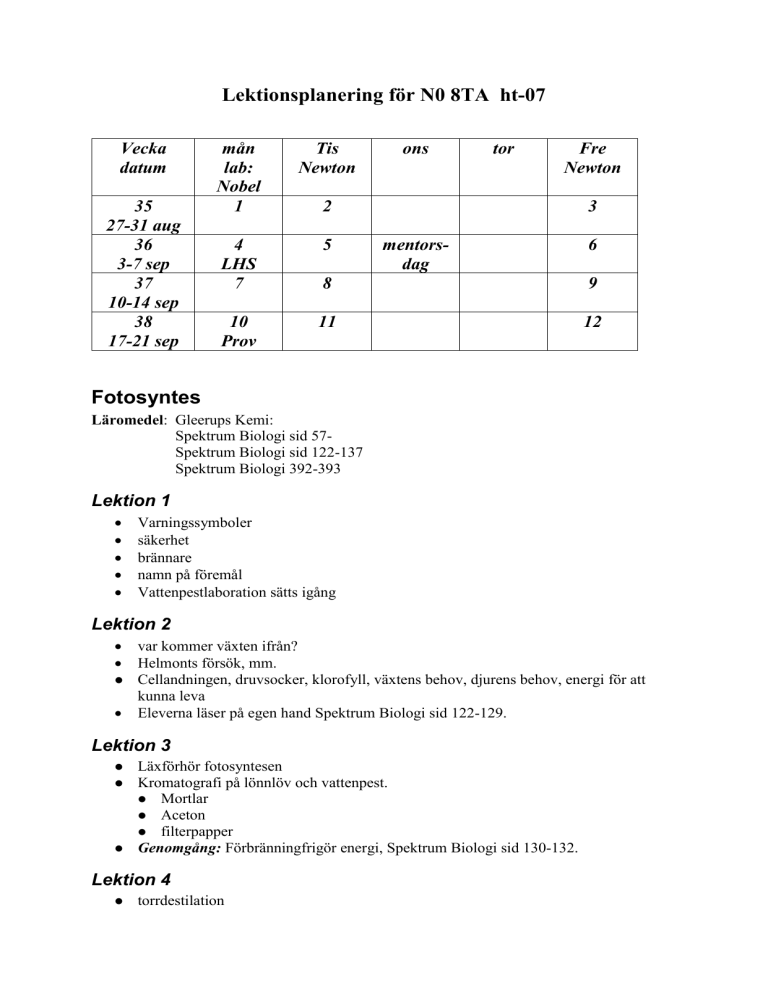 Lektionsplanering för N0 8TA ht-07

| Vecka datum | mån lab: Nobel | Tis Newton | ons | tor | Fre Newton |
|---|---|---|---|---|---|
| 35 27-31 aug | 1 | 2 | | | 3 |
| 36 3-7 sep | 4 LHS | 5 | mentors-dag | | 6 |
| 37 10-14 sep | 7 | 8 | | | 9 |
| 38 17-21 sep | 10 Prov | 11 | | | 12 |

Fotosyntes

Läromedel: Gleerups Kemi:
Spektrum Biologi sid 57-
Spektrum Biologi sid 122-137
Spektrum Biologi 392-393

Lektion 1

- Varningssymboler
- säkerhet
- brännare
- namn på föremål
- Vattenpestlaboration sätts igång

Lektion 2

- var kommer växten ifrån?
- Helmonts försök, mm.
- Cellandningen, druvsocker, klorofyll, växtens behov, djurens behov, energi för att kunna leva
- Eleverna läser på egen hand Spektrum Biologi sid 122-129.

Lektion 3

- Läxförhör fotosyntesen
- Kromatografi på lönnlöv och vattenpest.
  - Mortlar
  - Aceton
  - filterpapper
- Genomgång: Förbränningfrigör energi, Spektrum Biologi sid 130-132.

Lektion 4

- torrdestilation